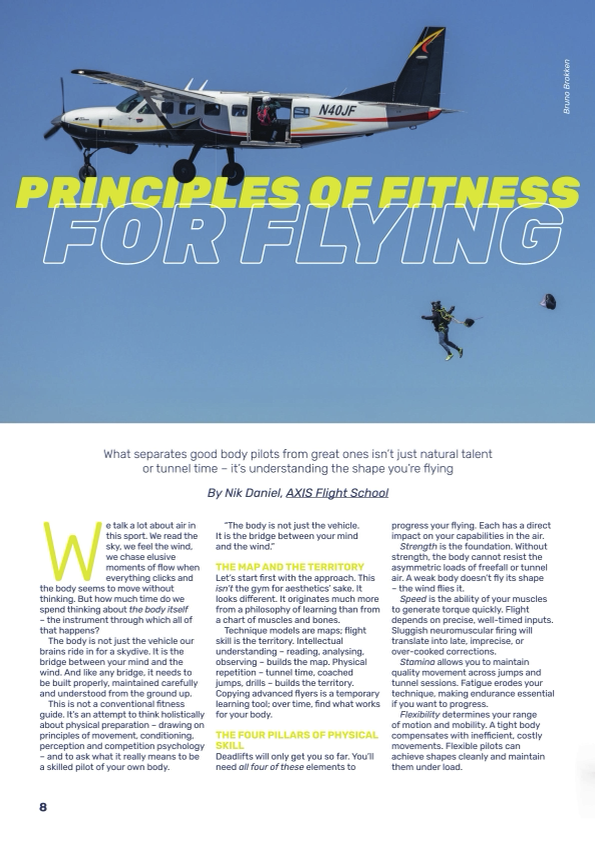 Bruno Brokken

N40JF

PRINCIPLES OF FITNESS FOR FLYING

What separates good body pilots from great ones isn't just natural talent or tunnel time – it's understanding the shape you're flying

By Nik Daniel, AXIS Flight School

We talk a lot about air in this sport. We read the sky, we feel the wind, we chase elusive moments of flow when everything clicks and the body seems to move without thinking. But how much time do we spend thinking about the body itself – the instrument through which all of that happens?

The body is not just the vehicle our brains ride in for a skydive. It is the bridge between your mind and the wind. And like any bridge, it needs to be built properly, maintained carefully and understood from the ground up.

This is not a conventional fitness guide. It's an attempt to think holistically about physical preparation – drawing on principles of movement, conditioning, perception and competition psychology – and to ask what it really means to be a skilled pilot of your own body.

"The body is not just the vehicle. It is the bridge between your mind and the wind."

THE MAP AND THE TERRITORY

Let's start first with the approach. This isn't the gym for aesthetics' sake. It looks different. It originates much more from a philosophy of learning than from a chart of muscles and bones.

Technique models are maps; flight skill is the territory. Intellectual understanding – reading, analysing, observing – builds the map. Physical repetition – tunnel time, coached jumps, drills – builds the territory. Copying advanced flyers is a temporary learning tool; over time, find what works for your body.

THE FOUR PILLARS OF PHYSICAL SKILL

Deadlifts will only get you so far. You'll need all four of these elements to progress your flying. Each has a direct impact on your capabilities in the air.

Strength is the foundation. Without strength, the body cannot resist the asymmetric loads of freefall or tunnel air. A weak body doesn't fly its shape – the wind flies it.

Speed is the ability of your muscles to generate torque quickly. Flight depends on precise, well-timed inputs. Sluggish neuromuscular firing will translate into late, imprecise, or over-cooked corrections.

Stamina allows you to maintain quality movement across jumps and tunnel sessions. Fatigue erodes your technique, making endurance essential if you want to progress.

Flexibility determines your range of motion and mobility. A tight body compensates with inefficient, costly movements. Flexible pilots can achieve shapes cleanly and maintain them under load.

8